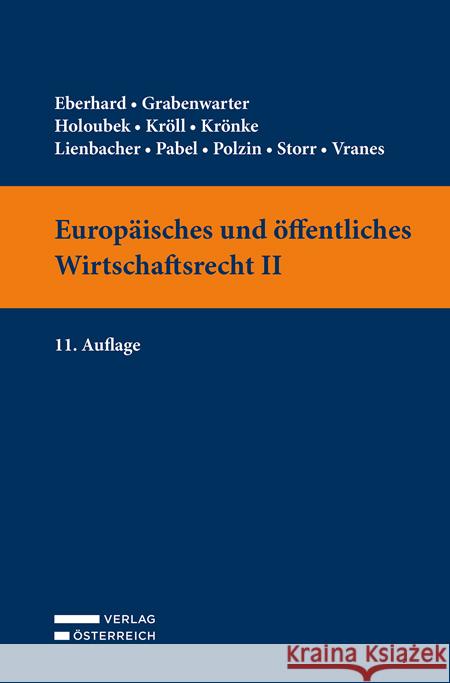 Eberhard • Grabenwarter
Holoubek • Kröll • Krönke
Lienbacher • Pabel • Polzin • Storr • Vranes

Europäisches und öffentliches Wirtschaftsrecht II

11. Auflage

VERLAG
ÖSTERREICH